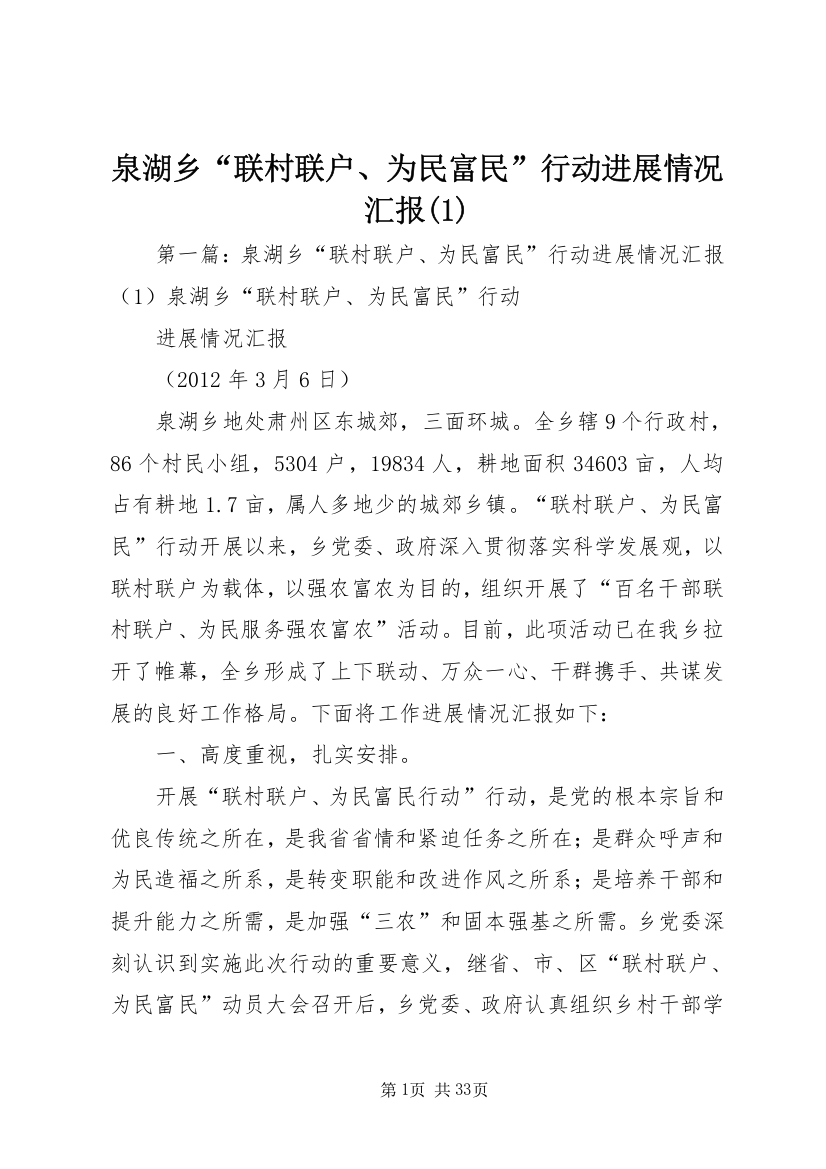 泉湖乡“联村联户、为民富民”行动进展情况汇报(1)

第一篇：泉湖乡“联村联户、为民富民”行动进展情况汇报（1）泉湖乡“联村联户、为民富民”行动

进展情况汇报

（2012 年 3 月 6 日）

泉湖乡地处肃州区东城郊，三面环城。全乡辖 9 个行政村，86 个村民小组，5304 户，19834 人，耕地面积 34603 亩，人均占有耕地 1.7 亩，属人多地少的城郊乡镇。“联村联户、为民富民”行动开展以来，乡党委、政府深入贯彻落实科学发展观，以联村联户为载体，以强农富农为目的，组织开展了“百名干部联村联户、为民服务强农富农”活动。目前，此项活动已在我乡拉开了帷幕，全乡形成了上下联动、万众一心、干群携手、共谋发展的良好工作格局。下面将工作进展情况汇报如下：

一、高度重视，扎实安排。

开展“联村联户、为民富民行动”行动，是党的根本宗旨和优良传统之所在，是我省省情和紧迫任务之所在；是群众呼声和为民造福之所系，是转变职能和改进作风之所系；是培养干部和提升能力之所需，是加强“三农”和固本强基之所需。乡党委深刻认识到实施此次行动的重要意义，继省、市、区“联村联户、为民富民”动员大会召开后，乡党委、政府认真组织乡村干部学

第 1页 共 33页